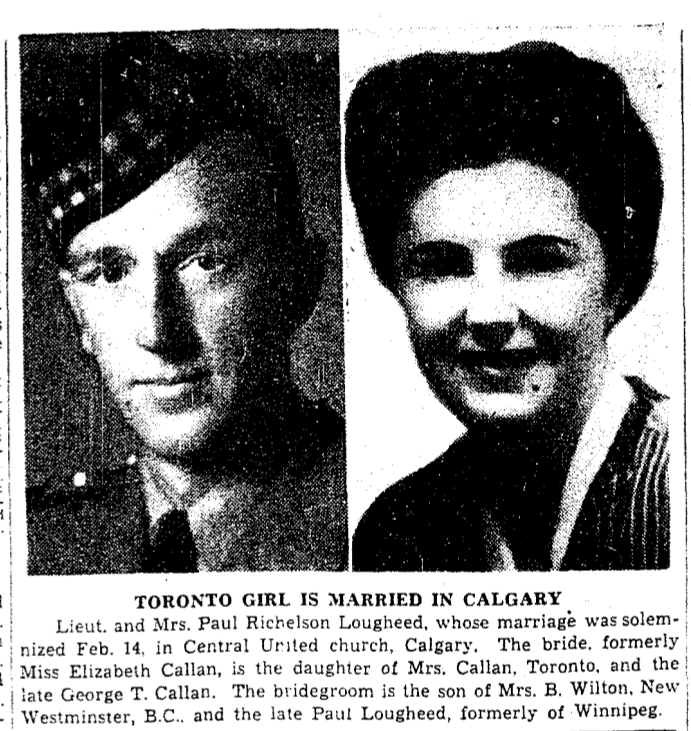 TORONTO GIRL IS MARRIED IN CALGARY

Lieut. and Mrs. Paul Richelson Lougheed, whose marriage was solemnized Feb. 14, in Central United church, Calgary. The bride, formerly Miss Elizabeth Callan, is the daughter of Mrs. Callan, Toronto, and the late George T. Callan. The bridegroom is the son of Mrs. B. Wilton, New Westminster, B.C., and the late Paul Lougheed, formerly of Winnipeg.